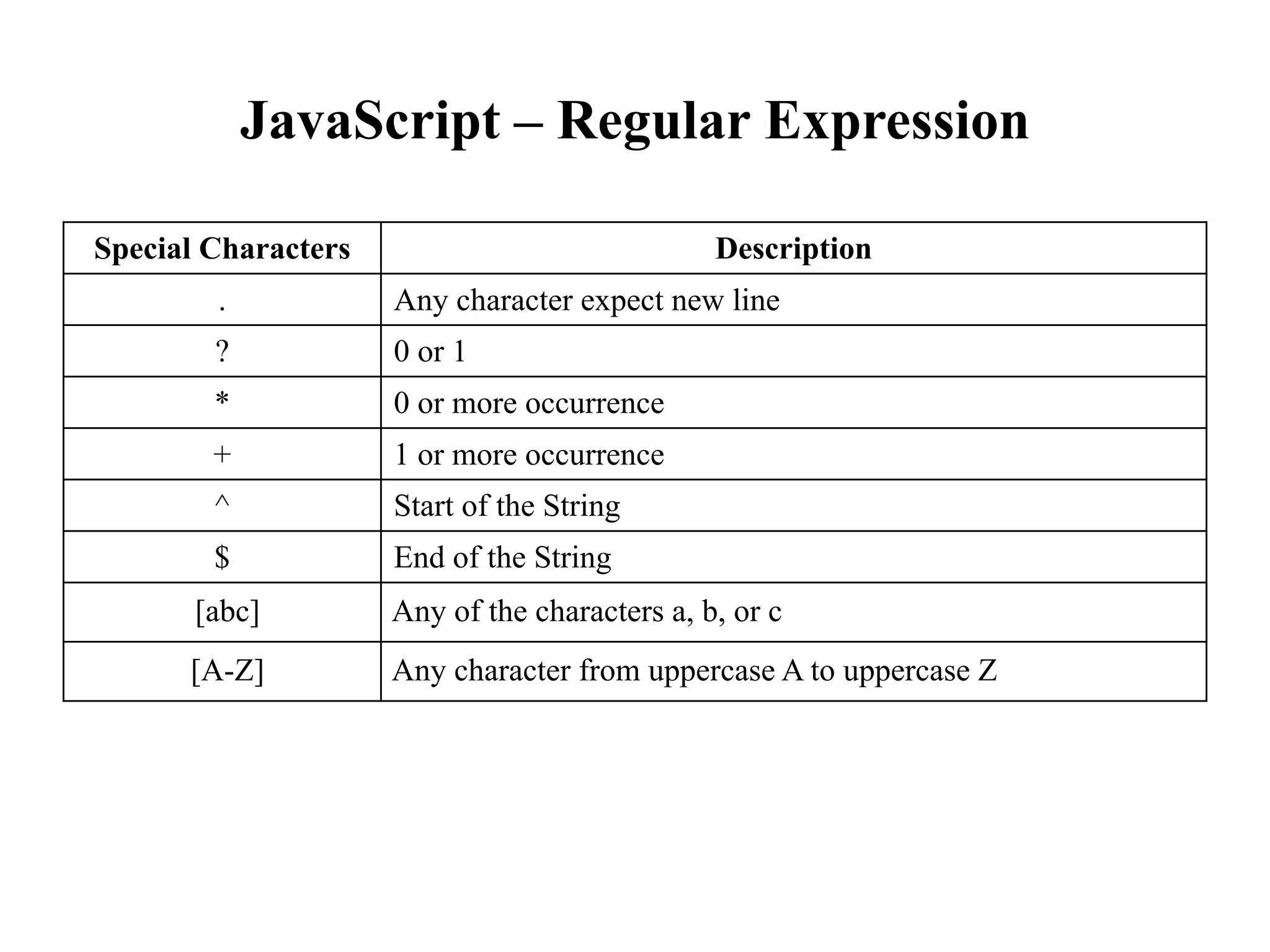 JavaScript – Regular Expression

| Special Characters | Description |
|---|---|
| . | Any character expect new line |
| ? | 0 or 1 |
| * | 0 or more occurrence |
| + | 1 or more occurrence |
| ^ | Start of the String |
| \$ | End of the String |
| [abc] | Any of the characters a, b, or c |
| [A-Z] | Any character from uppercase A to uppercase Z |